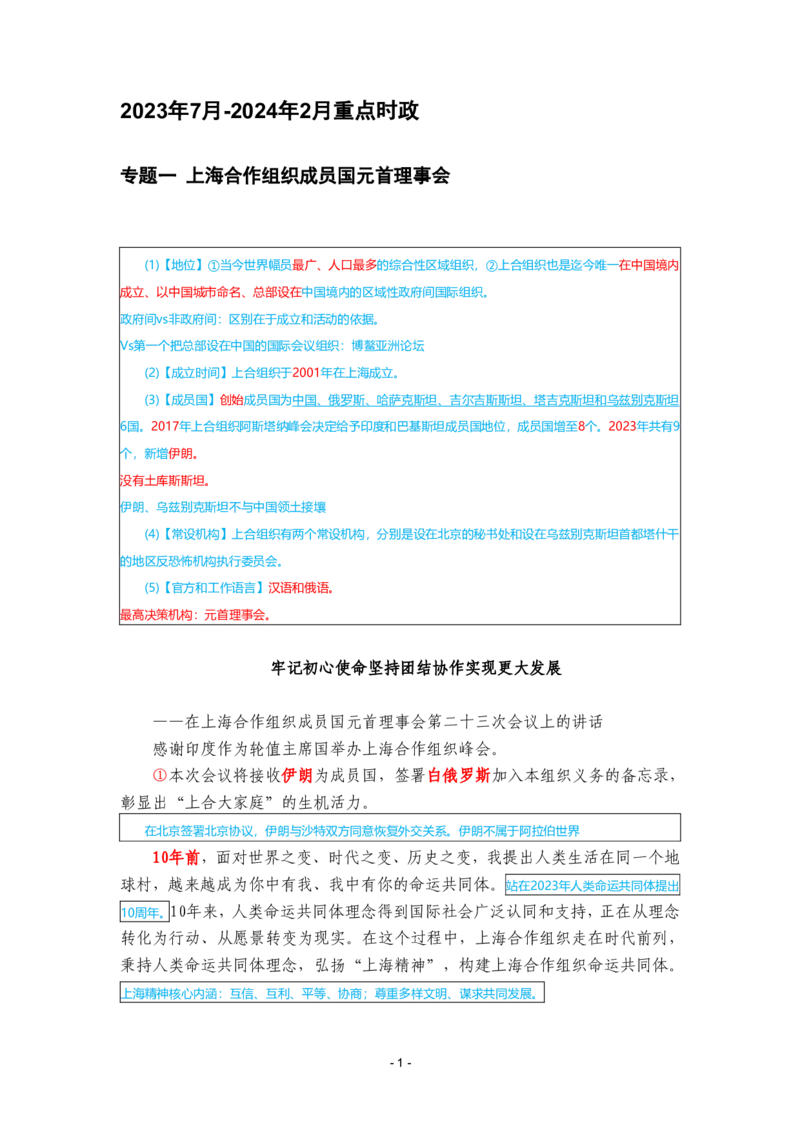 2023年7月-2024年2月重点时政

专题一 上海合作组织成员国元首理事会

(1)【地位】①当今世界幅员最广、人口最多的综合性区域组织，②上合组织也是迄今唯一在中国境内成立、以中国城市命名、总部设在中国境内的区域性政府间国际组织。

政府间vs非政府间：区别在于成立和活动的依据。

Vs第一个把总部设在中国的国际会议组织：博鳌亚洲论坛

(2)【成立时间】上合组织于2001年在上海成立。

(3)【成员国】创始成员国为中国、俄罗斯、哈萨克斯坦、吉尔吉斯斯坦、塔吉克斯坦和乌兹别克斯坦6国。2017年上合组织阿斯塔纳峰会决定给予印度和巴基斯坦成员国地位，成员国增至8个。2023年共有9个，新增伊朗。

没有土库斯斯坦。

伊朗、乌兹别克斯坦不与中国领土接壤

(4)【常设机构】上合组织有两个常设机构，分别是设在北京的秘书处和设在乌兹别克斯坦首都塔什干的地区反恐怖机构执行委员会。

(5)【官方和工作语言】汉语和俄语。

最高决策机构：元首理事会。

牢记初心使命坚持团结协作实现更大发展

——在上海合作组织成员国元首理事会第二十三次会议上的讲话

感谢印度作为轮值主席国举办上海合作组织峰会。

①本次会议将接收伊朗为成员国，签署白俄罗斯加入本组织义务的备忘录，彰显出“上合大家庭”的生机活力。

在北京签署北京协议，伊朗与沙特双方同意恢复外交关系。伊朗不属于阿拉伯世界

10年前，面对世界之变、时代之变、历史之变，我提出人类生活在同一个地球村，越来越成为你中有我、我中有你的命运共同体。站在2023年人类命运共同体提出10周年。10年来，人类命运共同体理念得到国际社会广泛认同和支持，正在从理念转化为行动、从愿景转变为现实。在这个过程中，上海合作组织走在时代前列，秉持人类命运共同体理念，弘扬“上海精神”，构建上海合作组织命运共同体。

上海精神核心内涵：互信、互利、平等、协商；尊重多样文明、谋求共同发展。

- 1 -